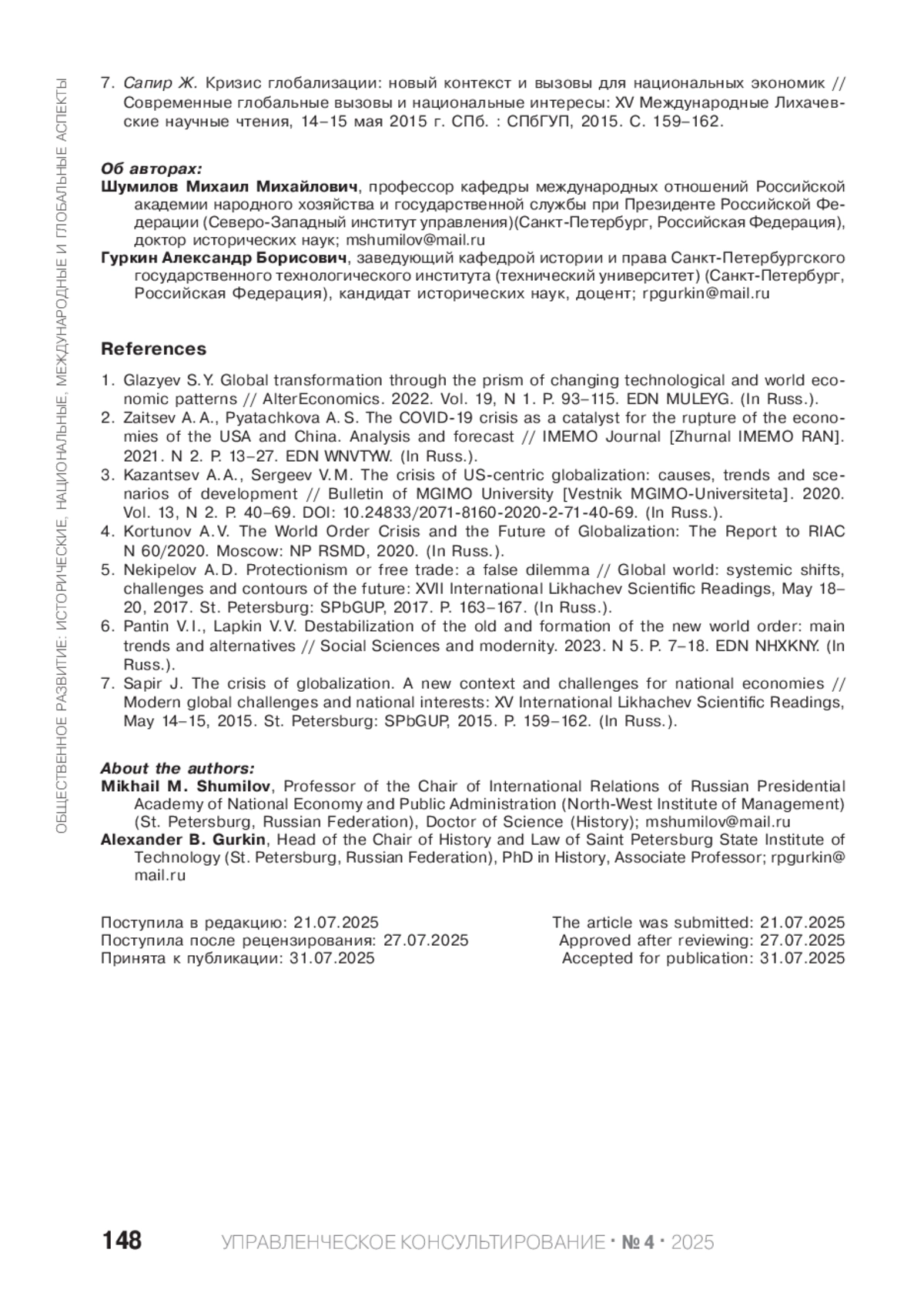 ОБЩЕСТВЕННОЕ РАЗВИТИЕ: ИСТОРИЧЕСКИЕ, НАЦИОНАЛЬНЫЕ, МЕЖДУНАРОДНЫЕ И ГЛОБАЛЬНЫЕ АСПЕКТЫ

7. Сапир Ж. Кризис глобализации: новый контекст и вызовы для национальных экономик // Современные глобальные вызовы и национальные интересы: XV Международные Лихачевские научные чтения, 14–15 мая 2015 г. СПб. : СПбГУП, 2015. С. 159–162.

Об авторах:
Шумилов Михаил Михайлович, профессор кафедры международных отношений Российской академии народного хозяйства и государственной службы при Президенте Российской Федерации (Северо-Западный институт управления)(Санкт-Петербург, Российская Федерация), доктор исторических наук; mshumilov@mail.ru
Гуркин Александр Борисович, заведующий кафедрой истории и права Санкт-Петербургского государственного технологического института (технический университет) (Санкт-Петербург, Российская Федерация), кандидат исторических наук, доцент; rpgurkin@mail.ru

References

1. Glazyev S.Y. Global transformation through the prism of changing technological and world economic patterns // AlterEconomics. 2022. Vol. 19, N 1. P. 93–115. EDN MULEYG. (In Russ.).
2. Zaitsev A.A., Pyatachkova A.S. The COVID-19 crisis as a catalyst for the rupture of the economies of the USA and China. Analysis and forecast // IMEMO Journal [Zhurnal IMEMO RAN]. 2021. N 2. P. 13–27. EDN WNVTYW. (In Russ.).
3. Kazantsev A.A., Sergeev V.M. The crisis of US-centric globalization: causes, trends and scenarios of development // Bulletin of MGIMO University [Vestnik MGIMO-Universiteta]. 2020. Vol. 13, N 2. P. 40–69. DOI: 10.24833/2071-8160-2020-2-71-40-69. (In Russ.).
4. Kortunov A.V. The World Order Crisis and the Future of Globalization: The Report to RIAC N 60/2020. Moscow: NP RSMD, 2020. (In Russ.).
5. Nekipelov A.D. Protectionism or free trade: a false dilemma // Global world: systemic shifts, challenges and contours of the future: XVII International Likhachev Scientific Readings, May 18–20, 2017. St. Petersburg: SPbGUP, 2017. P. 163–167. (In Russ.).
6. Pantin V.I., Lapkin V.V. Destabilization of the old and formation of the new world order: main trends and alternatives // Social Sciences and modernity. 2023. N 5. P. 7–18. EDN NHXKNY. (In Russ.).
7. Sapir J. The crisis of globalization. A new context and challenges for national economies // Modern global challenges and national interests: XV International Likhachev Scientific Readings, May 14–15, 2015. St. Petersburg: SPbGUP, 2015. P. 159–162. (In Russ.).

About the authors:
Mikhail M. Shumilov, Professor of the Chair of International Relations of Russian Presidential Academy of National Economy and Public Administration (North-West Institute of Management) (St. Petersburg, Russian Federation), Doctor of Science (History); mshumilov@mail.ru
Alexander B. Gurkin, Head of the Chair of History and Law of Saint Petersburg State Institute of Technology (St. Petersburg, Russian Federation), PhD in History, Associate Professor; rpgurkin@mail.ru

Поступила в редакцию: 21.07.2025
Поступила после рецензирования: 27.07.2025
Принята к публикации: 31.07.2025

The article was submitted: 21.07.2025
Approved after reviewing: 27.07.2025
Accepted for publication: 31.07.2025

148 УПРАВЛЕНЧЕСКОЕ КОНСУЛЬТИРОВАНИЕ · № 4 · 2025